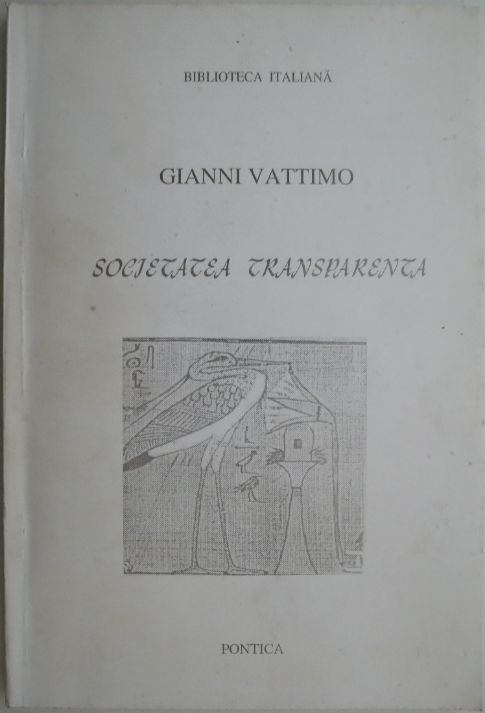 BIBLIOTECA ITALIANĂ

GIANNI VATTIMO

SOCIETATEA TRANSPARENTA

PONTICA